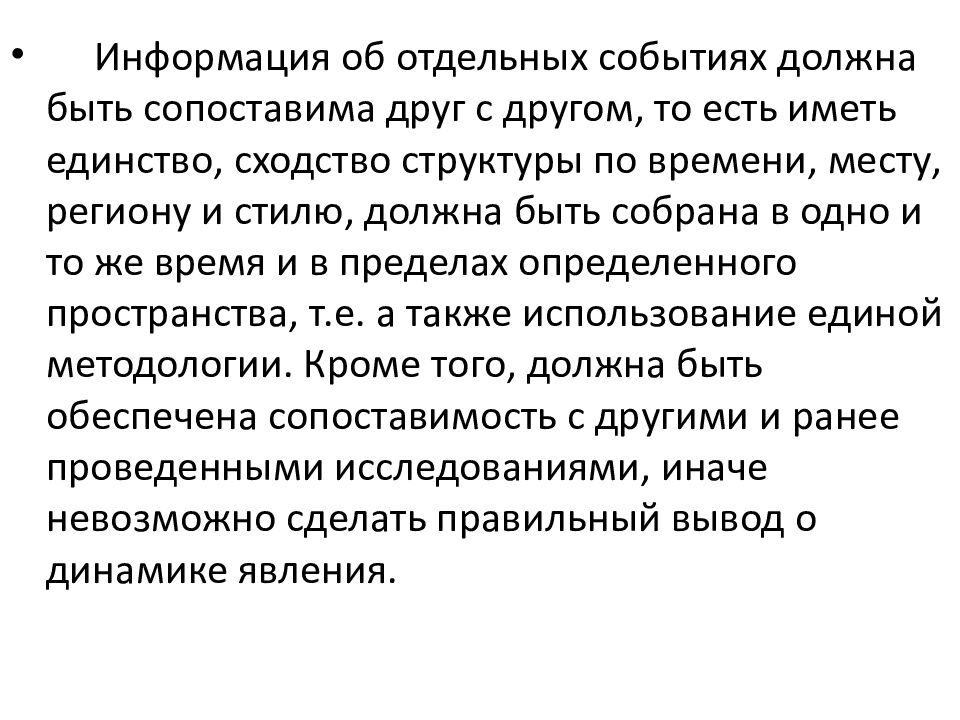 • Информация об отдельных событиях должна быть сопоставима друг с другом, то есть иметь единство, сходство структуры по времени, месту, региону и стилю, должна быть собрана в одно и то же время и в пределах определенного пространства, т.е. а также использование единой методологии. Кроме того, должна быть обеспечена сопоставимость с другими и ранее проведенными исследованиями, иначе невозможно сделать правильный вывод о динамике явления.